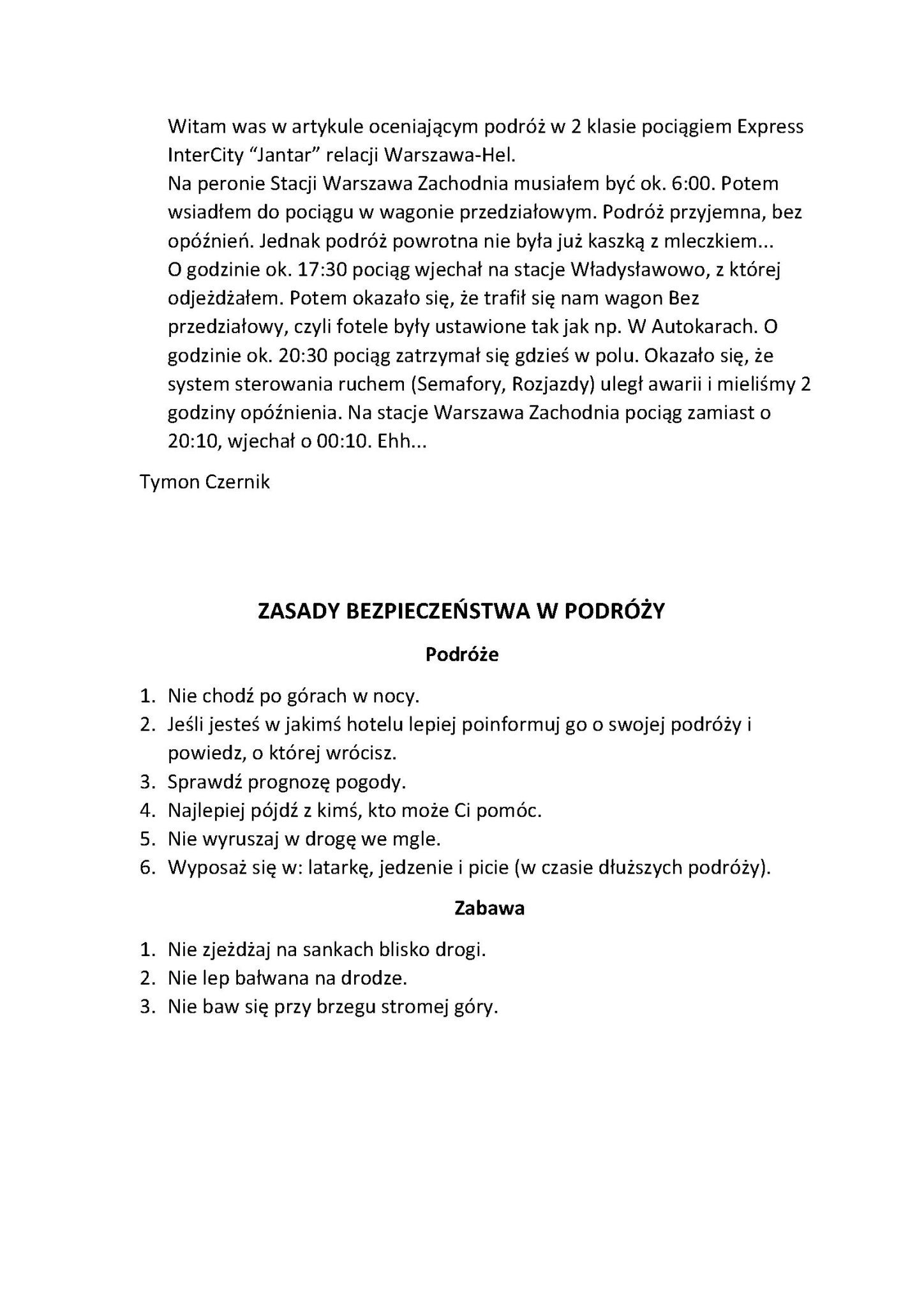 Witam was w artykule oceniającym podróż w 2 klasie pociągiem Express InterCity "Jantar" relacji Warszawa-Hel.

Na peronie Stacji Warszawa Zachodnia musiałem być ok. 6:00. Potem wsiadłem do pociągu w wagonie przedziałowym. Podróż przyjemna, bez opóźnień. Jednak podróż powrotna nie była już kaszką z mleczkiem... O godzinie ok. 17:30 pociąg wjechał na stacje Władysławowo, z której odjeżdżałem. Potem okazało się, że trafił się nam wagon Bez przedziałowy, czyli fotele były ustawione tak jak np. W Autokarach. O godzinie ok. 20:30 pociąg zatrzymał się gdzieś w polu. Okazało się, że system sterowania ruchem (Semafory, Rozjazdy) uległ awarii i mieliśmy 2 godziny opóźnienia. Na stacje Warszawa Zachodnia pociąg zamiast o 20:10, wjechał o 00:10. Ehh...

Tymon Czernik

ZASADY BEZPIECZEŃSTWA W PODRÓŻY

Podróże

1. Nie chodź po górach w nocy.
2. Jeśli jesteś w jakimś hotelu lepiej poinformuj go o swojej podróży i powiedz, o której wrócisz.
3. Sprawdź prognozę pogody.
4. Najlepiej pójdź z kimś, kto może Ci pomóc.
5. Nie wyruszaj w drogę we mgle.
6. Wyposaż się w: latarkę, jedzenie i picie (w czasie dłuższych podróży).

Zabawa

1. Nie zjeżdżaj na sankach blisko drogi.
2. Nie lep bałwana na drodze.
3. Nie baw się przy brzegu stromej góry.